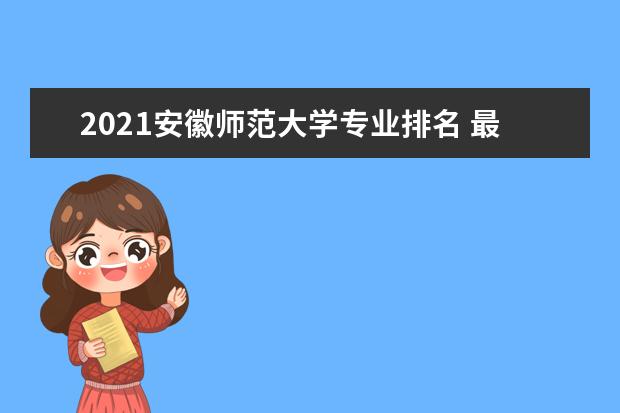 2021安徽师范大学专业排名 最